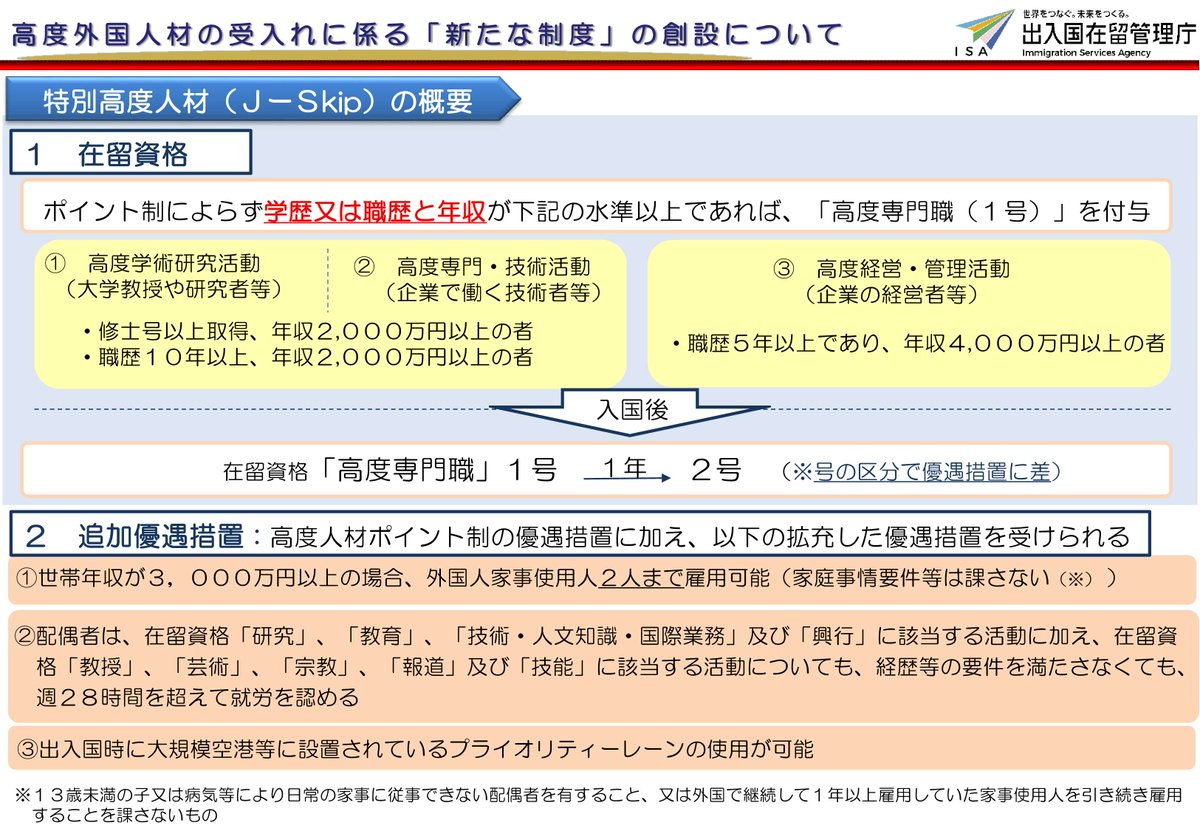 高度外国人材の受入れに係る「新たな制度」の創設について

世界をつなぐ。未来をつくる。
ISA
出入国在留管理庁
Immigration Services Agency

特別高度人材（Ｊ－Ｓｋｉｐ）の概要

１　在留資格

ポイント制によらず学歴又は職歴と年収が下記の水準以上であれば、「高度専門職（１号）」を付与

①　高度学術研究活動
（大学教授や研究者等）

②　高度専門・技術活動
（企業で働く技術者等）

・修士号以上取得、年収２,０００万円以上の者
・職歴１０年以上、年収２,０００万円以上の者

③　高度経営・管理活動
（企業の経営者等）

・職歴５年以上であり、年収４,０００万円以上の者

入国後

在留資格「高度専門職」１号　１年　２号　（※号の区分で優遇措置に差）

２　追加優遇措置：高度人材ポイント制の優遇措置に加え、以下の拡充した優遇措置を受けられる

①世帯年収が３，０００万円以上の場合、外国人家事使用人２人まで雇用可能（家庭事情要件等は課さない（※））

②配偶者は、在留資格「研究」、「教育」、「技術・人文知識・国際業務」及び「興行」に該当する活動に加え、在留資格「教授」、「芸術」、「宗教」、「報道」及び「技能」に該当する活動についても、経歴等の要件を満たさなくても、週２８時間を超えて就労を認める

③出入国時に大規模空港等に設置されているプライオリティーレーンの使用が可能

※１３歳未満の子又は病気等により日常の家事に従事できない配偶者を有すること、又は外国で継続して１年以上雇用していた家事使用人を引き続き雇用することを課さないもの